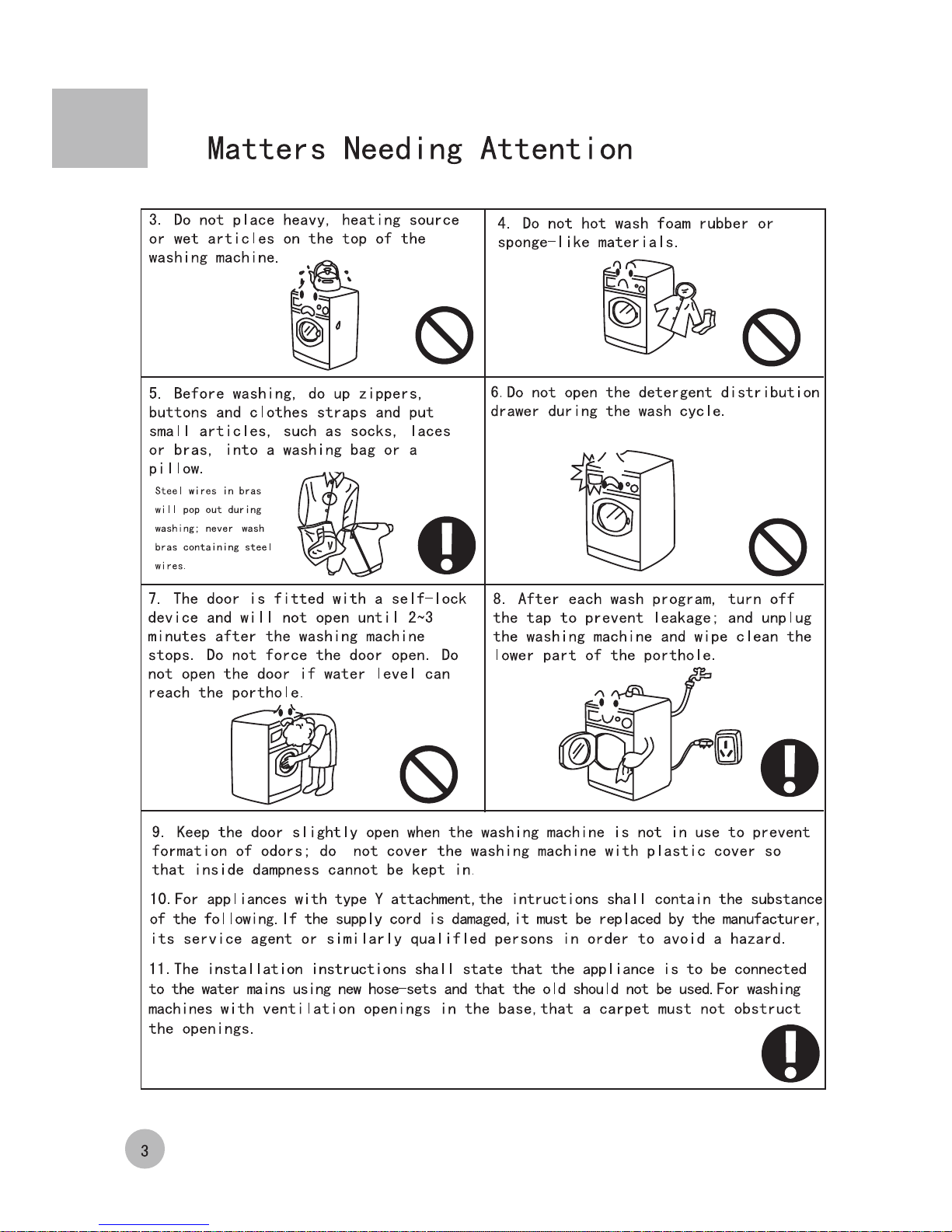 Matters Needing Attention

3. Do not place heavy, heating source or wet articles on the top of the washing machine.

4. Do not hot wash foam rubber or sponge-like materials.

5. Before washing, do up zippers, buttons and clothes straps and put small articles, such as socks, laces or bras, into a washing bag or a pillow.

Steel wires in bras will pop out during washing; never wash bras containing steel wires.

6.Do not open the detergent distribution drawer during the wash cycle.

7. The door is fitted with a self-lock device and will not open until 2~3 minutes after the washing machine stops. Do not force the door open. Do not open the door if water level can reach the porthole.

8. After each wash program, turn off the tap to prevent leakage; and unplug the washing machine and wipe clean the lower part of the porthole.

9. Keep the door slightly open when the washing machine is not in use to prevent formation of odors; do not cover the washing machine with plastic cover so that inside dampness cannot be kept in.

10.For appliances with type Y attachment,the intructions shall contain the substance of the following.If the supply cord is damaged,it must be replaced by the manufacturer, its service agent or similarly qualifled persons in order to avoid a hazard.

11.The installation instructions shall state that the appliance is to be connected to the water mains using new hose-sets and that the old should not be used.For washing machines with ventilation openings in the base,that a carpet must not obstruct the openings.

3